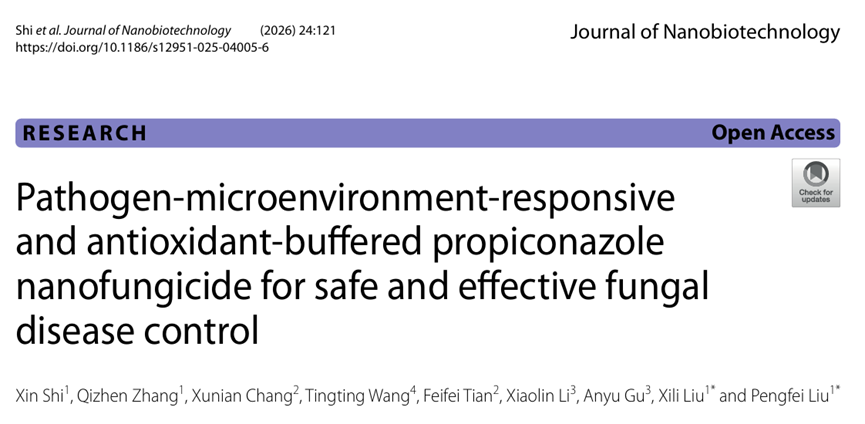 Shi et al. Journal of Nanobiotechnology (2026) 24:121
https://doi.org/10.1186/s12951-025-04005-6

Journal of Nanobiotechnology

RESEARCH

Open Access

Check for updates

Pathogen-microenvironment-responsive and antioxidant-buffered propiconazole nanofungicide for safe and effective fungal disease control

Xin Shi$^{1}$, Qizhen Zhang$^{1}$, Xunian Chang$^{2}$, Tingting Wang$^{4}$, Feifei Tian$^{2}$, Xiaolin Li$^{3}$, Anyu Gu$^{3}$, Xili Liu$^{1*}$ and Pengfei Liu$^{1*}$